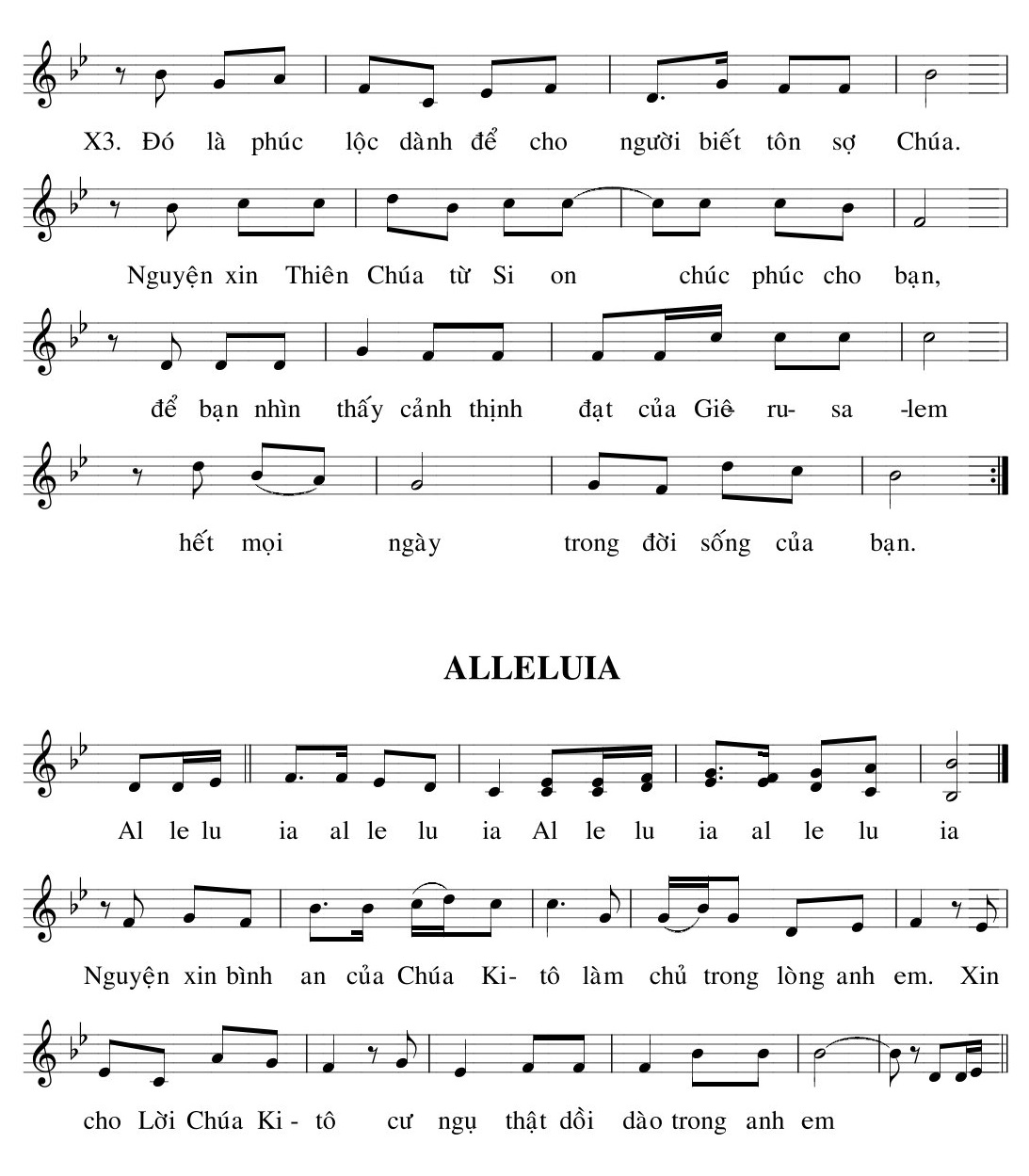 X3. Đó là phúc lộc dành để cho người biết tôn sợ Chúa.

Nguyện xin Thiên Chúa từ Si on chúc phúc cho bạn,

để bạn nhìn thấy cảnh thịnh đạt của Giê- ru- sa -lem

hết mọi ngày trong đời sống của bạn.

ALLELUIA

Al le lu ia al le lu ia Al le lu ia al le lu ia

Nguyện xin bình an của Chúa Ki- tô làm chủ trong lòng anh em. Xin

cho Lời Chúa Ki - tô cư ngụ thật dồi dào trong anh em